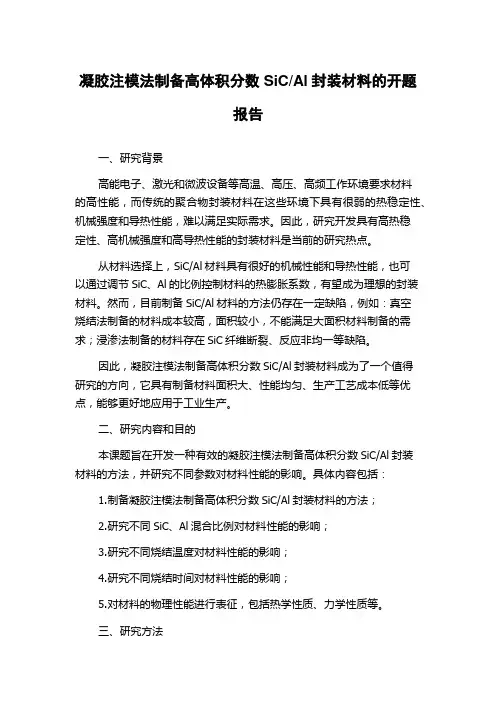 凝胶注模法制备高体积分数 SiC/Al 封装材料的开题报告

一、研究背景

高能电子、激光和微波设备等高温、高压、高频工作环境要求材料的高性能，而传统的聚合物封装材料在这些环境下具有很弱的热稳定性、机械强度和导热性能，难以满足实际需求。因此，研究开发具有高热稳定性、高机械强度和高导热性能的封装材料是当前的研究热点。

从材料选择上，SiC/Al 材料具有很好的机械性能和导热性能，也可以通过调节 SiC、Al 的比例控制材料的热膨胀系数，有望成为理想的封装材料。然而，目前制备 SiC/Al 材料的方法仍存在一定缺陷，例如：真空烧结法制备的材料成本较高，面积较小，不能满足大面积材料制备的需求；浸渗法制备的材料存在 SiC 纤维断裂、反应非均一等缺陷。

因此，凝胶注模法制备高体积分数 SiC/Al 封装材料成为了一个值得研究的方向，它具有制备材料面积大、性能均匀、生产工艺成本低等优点，能够更好地应用于工业生产。

二、研究内容和目的

本课题旨在开发一种有效的凝胶注模法制备高体积分数 SiC/Al 封装材料的方法，并研究不同参数对材料性能的影响。具体内容包括：

1.制备凝胶注模法制备高体积分数 SiC/Al 封装材料的方法；

2.研究不同 SiC、Al 混合比例对材料性能的影响；

3.研究不同烧结温度对材料性能的影响；

4.研究不同烧结时间对材料性能的影响；

5.对材料的物理性能进行表征，包括热学性质、力学性质等。

三、研究方法